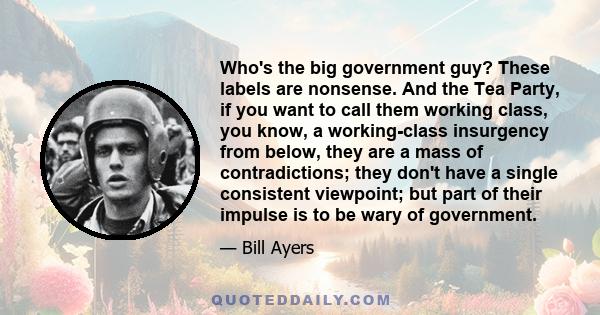 Who's the big government guy? These labels are nonsense. And the Tea Party, if you want to call them working class, you know, a working-class insurgency from below, they are a mass of contradictions; they don't have a single consistent viewpoint; but part of their impulse is to be wary of government.

— Bill Ayers

QUOTEDDAILY.COM